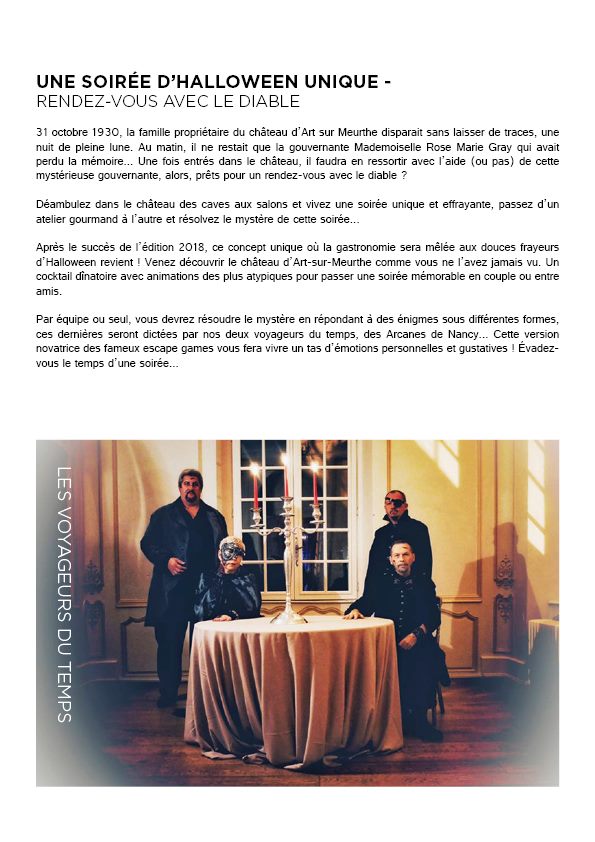 UNE SOIRÉE D'HALLOWEEN UNIQUE -
RENDEZ-VOUS AVEC LE DIABLE

31 octobre 1930, la famille propriétaire du château d'Art sur Meurthe disparait sans laisser de traces, une nuit de pleine lune. Au matin, il ne restait que la gouvernante Mademoiselle Rose Marie Gray qui avait perdu la mémoire... Une fois entrés dans le château, il faudra en ressortir avec l'aide (ou pas) de cette mystérieuse gouvernante, alors, prêts pour un rendez-vous avec le diable ?

Déambulez dans le château des caves aux salons et vivez une soirée unique et effrayante, passez d'un atelier gourmand à l'autre et résolvez le mystère de cette soirée...

Après le succès de l'édition 2018, ce concept unique où la gastronomie sera mêlée aux douces frayeurs d'Halloween revient ! Venez découvrir le château d'Art-sur-Meurthe comme vous ne l'avez jamais vu. Un cocktail dînatoire avec animations des plus atypiques pour passer une soirée mémorable en couple ou entre amis.

Par équipe ou seul, vous devrez résoudre le mystère en répondant à des énigmes sous différentes formes, ces dernières seront dictées par nos deux voyageurs du temps, des Arcanes de Nancy... Cette version novatrice des fameux escape games vous fera vivre un tas d'émotions personnelles et gustatives ! Évadez-vous le temps d'une soirée...

LES VOYAGEURS DU TEMPS